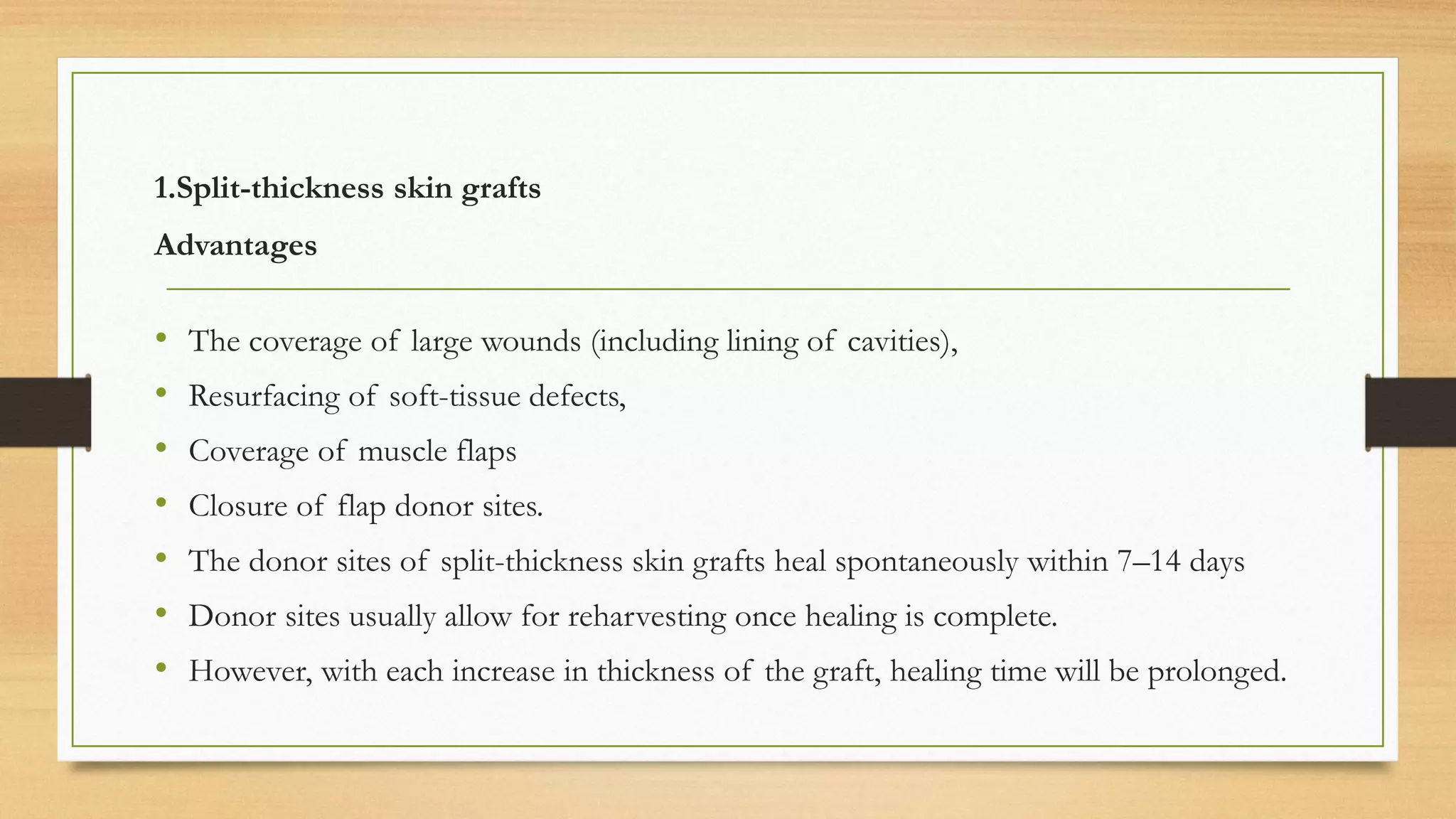 1.Split-thickness skin grafts

Advantages

• The coverage of large wounds (including lining of cavities),
• Resurfacing of soft-tissue defects,
• Coverage of muscle flaps
• Closure of flap donor sites.
• The donor sites of split-thickness skin grafts heal spontaneously within 7–14 days
• Donor sites usually allow for reharvesting once healing is complete.
• However, with each increase in thickness of the graft, healing time will be prolonged.